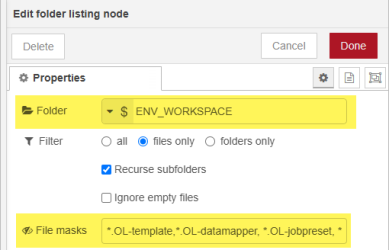 Edit folder listing node

Delete

Cancel

Done

Properties

Folder

$ ENV_WORKSPACE

Filter

all files only folders only

Recurse subfolders

Ignore empty files

File masks

*.OL-template,*.OL-datamapper, *.OL-jobpreset, *